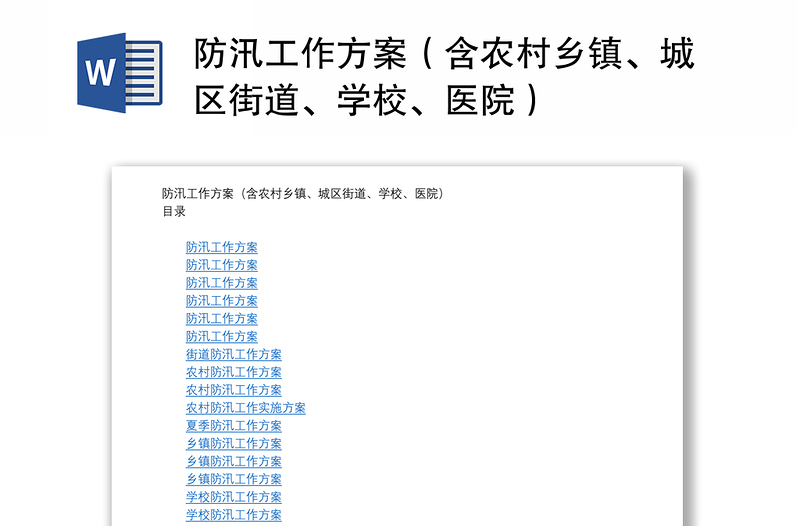 W

防汛工作方案（含农村乡镇、城区街道、学校、医院）

防汛工作方案（含农村乡镇、城区街道、学校、医院）
目录

防汛工作方案
防汛工作方案
防汛工作方案
防汛工作方案
防汛工作方案
防汛工作方案
街道防汛工作方案
农村防汛工作方案
农村防汛工作方案
农村防汛工作实施方案
夏季防汛工作方案
乡镇防汛工作方案
乡镇防汛工作方案
乡镇防汛工作方案
学校防汛工作方案
学校防汛工作方案